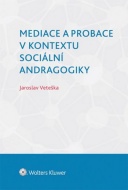 MEDIACE A PROBACE V KONTEXTU SOCIÁLNÍ ANDRAGOGIKY

Jaroslav Veteška

Wolters Kluwer